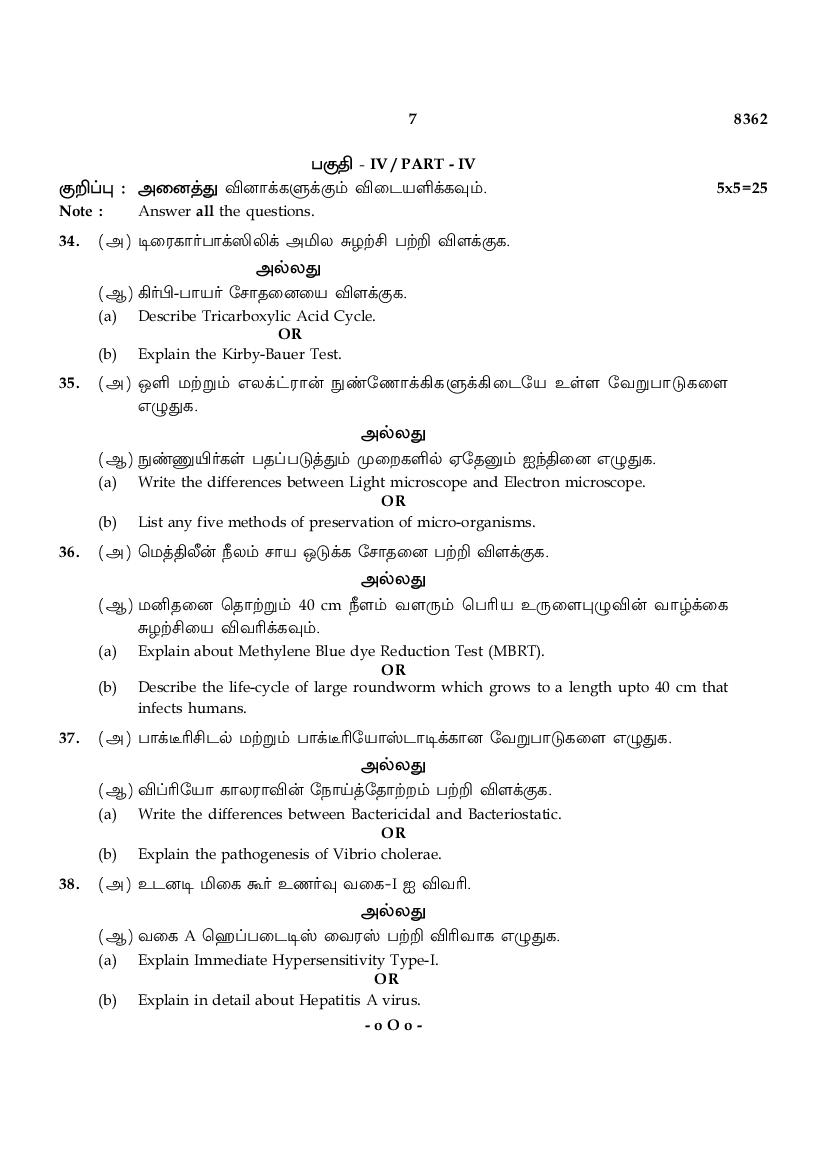 7 8362

பகுதி - IV / PART - IV

குறிப்பு : அனைத்து வினாக்களுக்கும் விடையளிக்கவும். 5x5=25

Note : Answer all the questions.

34. (அ) டிரைகார்பாக்ஸிலிக் அமில சுழற்சி பற்றி விளக்குக.

அல்லது

(ஆ) கிர்பி-பாயர் சோதனையை விளக்குக.

(a) Describe Tricarboxylic Acid Cycle.

OR

(b) Explain the Kirby-Bauer Test.

35. (அ) ஒளி மற்றும் எலக்ட்ரான் நுண்ணோக்கிகளுக்கிடையே உள்ள வேறுபாடுகளை எழுதுக.

அல்லது

(ஆ) நுண்ணுயிர்கள் பதப்படுத்தும் முறைகளில் ஏதேனும் ஐந்தினை எழுதுக.

(a) Write the differences between Light microscope and Electron microscope.

OR

(b) List any five methods of preservation of micro-organisms.

36. (அ) மெத்திலீன் நீலம் சாய ஒடுக்க சோதனை பற்றி விளக்குக.

அல்லது

(ஆ) மனிதனை தொற்றும் 40 cm நீளம் வளரும் பெரிய உருளைபுழுவின் வாழ்க்கை சுழற்சியை விவரிக்கவும்.

(a) Explain about Methylene Blue dye Reduction Test (MBRT).

OR

(b) Describe the life-cycle of large roundworm which grows to a length upto 40 cm that infects humans.

37. (அ) பாக்டீரிசிடல் மற்றும் பாக்டீரியோஸ்டாடிக்கான வேறுபாடுகளை எழுதுக.

அல்லது

(ஆ) விப்ரியோ காலராவின் நோய்த்தோற்றம் பற்றி விளக்குக.

(a) Write the differences between Bactericidal and Bacteriostatic.

OR

(b) Explain the pathogenesis of Vibrio cholerae.

38. (அ) உடனடி மிகை கூர் உணர்வு வகை-I ஐ விவரி.

அல்லது

(ஆ) வகை A ஹெப்படைடிஸ் வைரஸ் பற்றி விரிவாக எழுதுக.

(a) Explain Immediate Hypersensitivity Type-I.

OR

(b) Explain in detail about Hepatitis A virus.

- o O o -